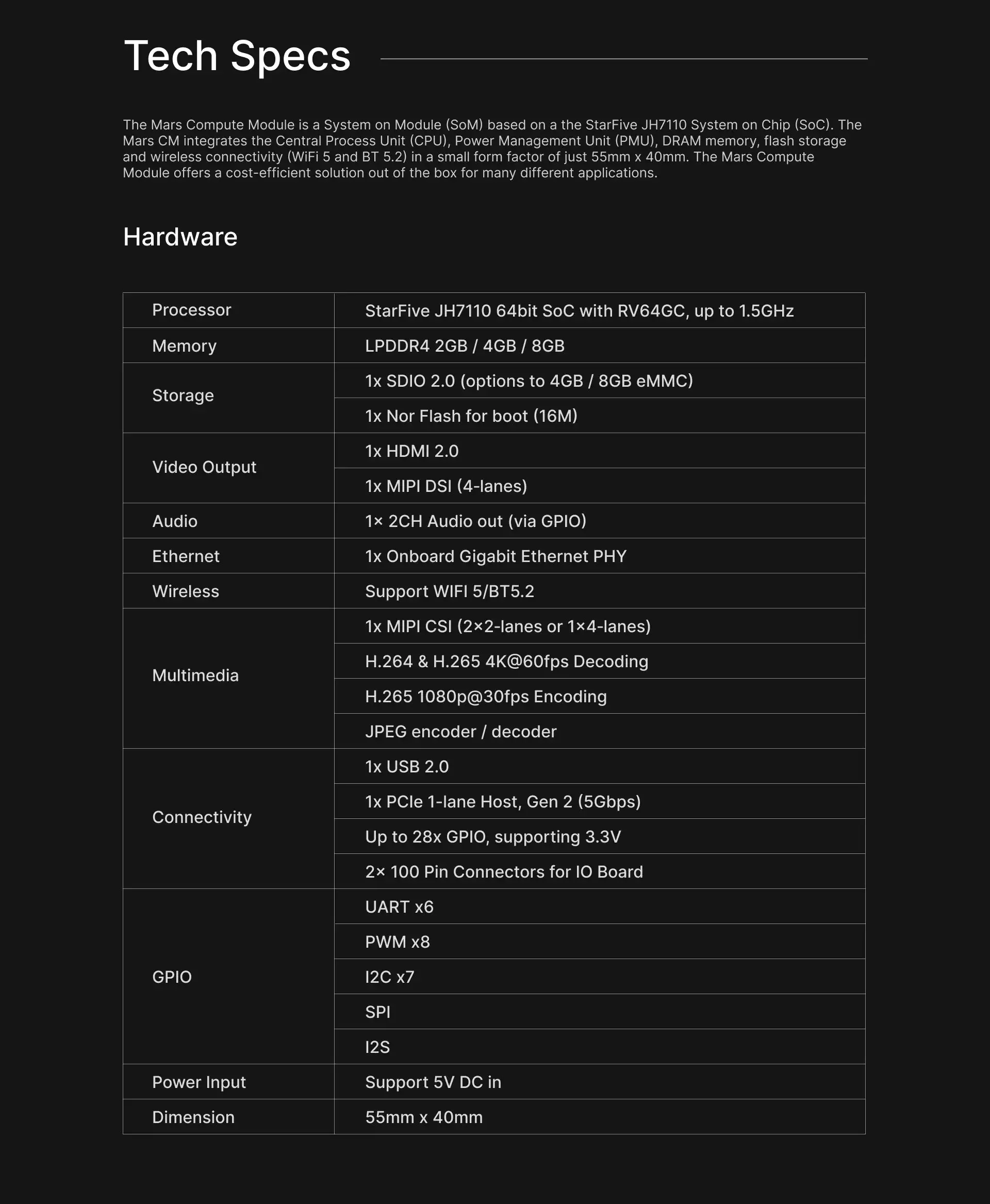 Tech Specs

The Mars Compute Module is a System on Module (SoM) based on a the StarFive JH7110 System on Chip (SoC). The Mars CM integrates the Central Process Unit (CPU), Power Management Unit (PMU), DRAM memory, flash storage and wireless connectivity (WiFi 5 and BT 5.2) in a small form factor of just 55mm x 40mm. The Mars Compute Module offers a cost-efficient solution out of the box for many different applications.

Hardware

| | |
|---|---|
| Processor | StarFive JH7110 64bit SoC with RV64GC, up to 1.5GHz |
| Memory | LPDDR4 2GB / 4GB / 8GB |
| Storage | 1x SDIO 2.0 (options to 4GB / 8GB eMMC) |
| | 1x Nor Flash for boot (16M) |
| Video Output | 1x HDMI 2.0 |
| | 1x MIPI DSI (4-lanes) |
| Audio | 1× 2CH Audio out (via GPIO) |
| Ethernet | 1x Onboard Gigabit Ethernet PHY |
| Wireless | Support WIFI 5/BT5.2 |
| Multimedia | 1x MIPI CSI (2×2-lanes or 1×4-lanes) |
| | H.264 & H.265 4K@60fps Decoding |
| | H.265 1080p@30fps Encoding |
| | JPEG encoder / decoder |
| Connectivity | 1x USB 2.0 |
| | 1x PCIe 1-lane Host, Gen 2 (5Gbps) |
| | Up to 28x GPIO, supporting 3.3V |
| | 2× 100 Pin Connectors for IO Board |
| GPIO | UART x6 |
| | PWM x8 |
| | I2C x7 |
| | SPI |
| | I2S |
| Power Input | Support 5V DC in |
| Dimension | 55mm x 40mm |